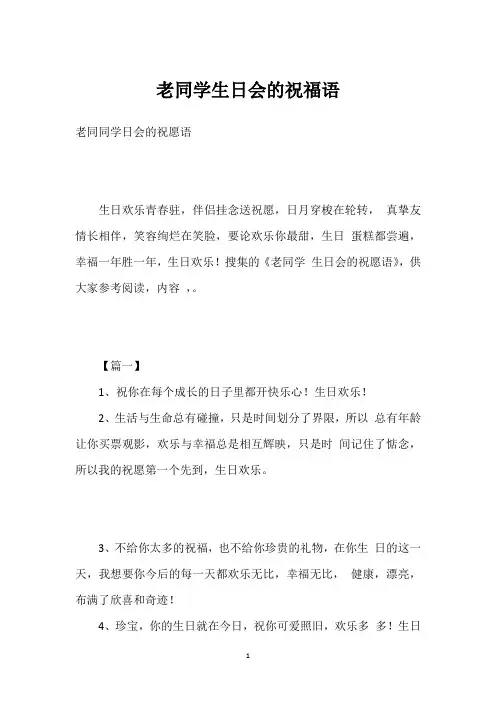 老同学生日会的祝福语

老同同学日会的祝愿语

生日欢乐青春驻，伴侣挂念送祝愿，日月穿梭在轮转， 真挚友情长相伴，笑容绚烂在笑脸，要论欢乐你最甜，生日 蛋糕都尝遍，幸福一年胜一年，生日欢乐！搜集的《老同学 生日会的祝愿语》，供大家参考阅读，内容 ，。

【篇一】

1、祝你在每个成长的日子里都开快乐心！生日欢乐！

2、生活与生命总有碰撞，只是时间划分了界限，所以 总有年龄让你买票观影，欢乐与幸福总是相互辉映，只是时 间记住了惦念，所以我的祝愿第一个先到，生日欢乐。

3、不给你太多的祝福，也不给你珍贵的礼物，在你生 日的这一天，我想要你今后的每一天都欢乐无比，幸福无比， 健康，漂亮，布满了欣喜和奇迹！

4、珍宝，你的生日就在今日，祝你可爱照旧，欢乐多 多！生日

1